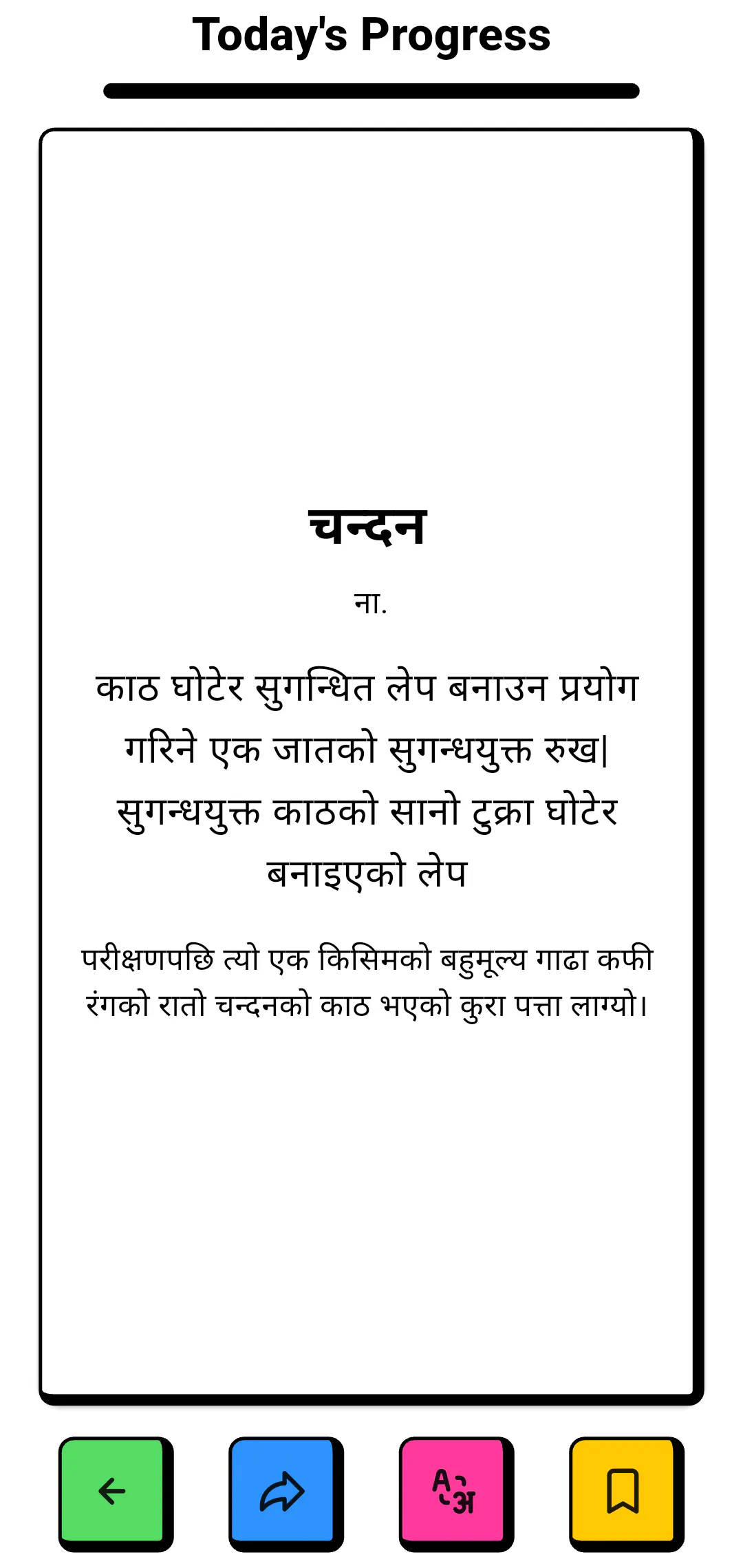 Today's Progress

चन्दन

ना.

काठ घोटेर सुगन्धित लेप बनाउन प्रयोग गरिने एक जातको सुगन्धयुक्त रुख| सुगन्धयुक्त काठको सानो टुक्रा घोटेर बनाइएको लेप

परीक्षणपछि त्यो एक किसिमको बहुमूल्य गाढा कफी रंगको रातो चन्दनको काठ भएको कुरा पत्ता लाग्यो।

A
अ